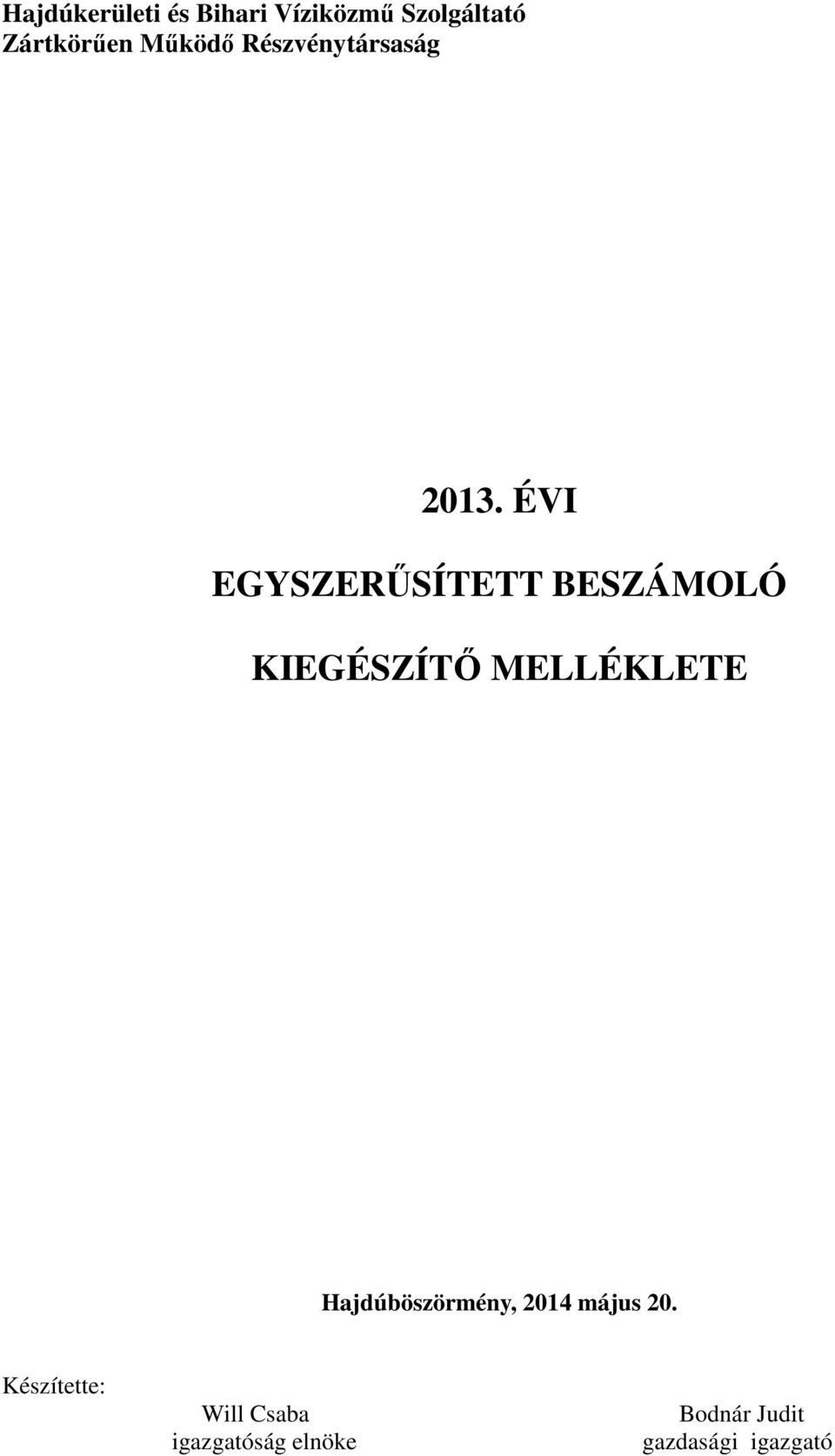 Hajdúkerületi és Bihari Víziközmű Szolgáltató Zártkörűen Működő Részvénytársaság

2013. ÉVI

EGYSZERŰSÍTETT BESZÁMOLÓ

KIEGÉSZÍTŐ MELLÉKLETE

Hajdúböszörmény, 2014 május 20.

Készítette:

Will Csaba
igazgatóság elnöke

Bodnár Judit
gazdasági igazgató